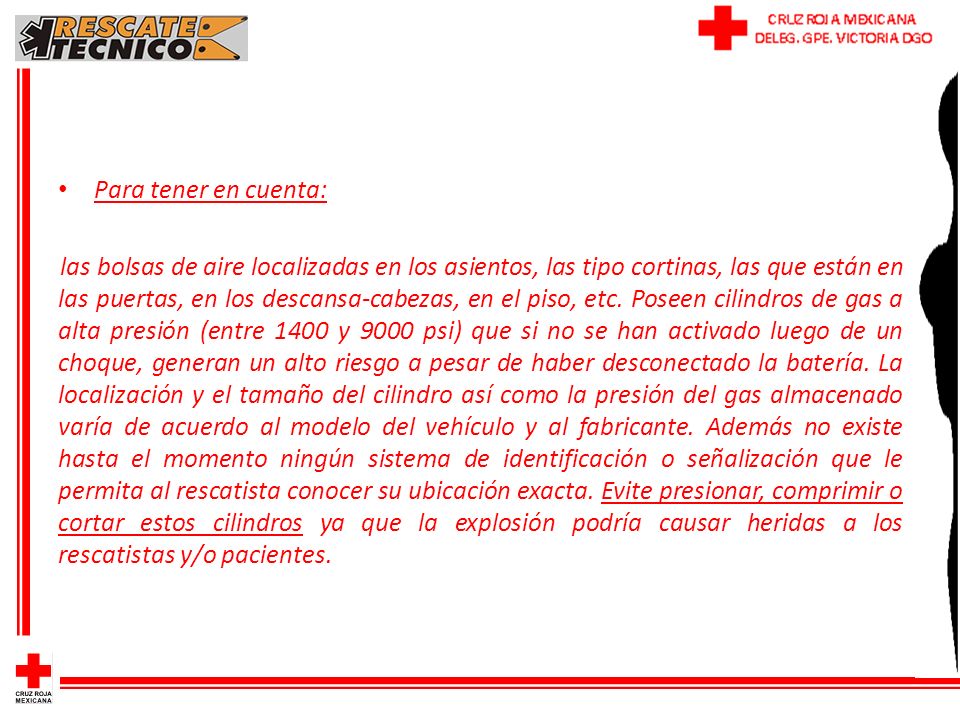 RESCATE TECNICO

CRUZ ROJA MEXICANA
DELEG. GPE. VICTORIA DGO

• Para tener en cuenta:

las bolsas de aire localizadas en los asientos, las tipo cortinas, las que están en las puertas, en los descansa-cabezas, en el piso, etc. Poseen cilindros de gas a alta presión (entre 1400 y 9000 psi) que si no se han activado luego de un choque, generan un alto riesgo a pesar de haber desconectado la batería. La localización y el tamaño del cilindro así como la presión del gas almacenado varía de acuerdo al modelo del vehículo y al fabricante. Además no existe hasta el momento ningún sistema de identificación o señalización que le permita al rescatista conocer su ubicación exacta. Evite presionar, comprimir o cortar estos cilindros ya que la explosión podría causar heridas a los rescatistas y/o pacientes.

CRUZ ROJA MEXICANA